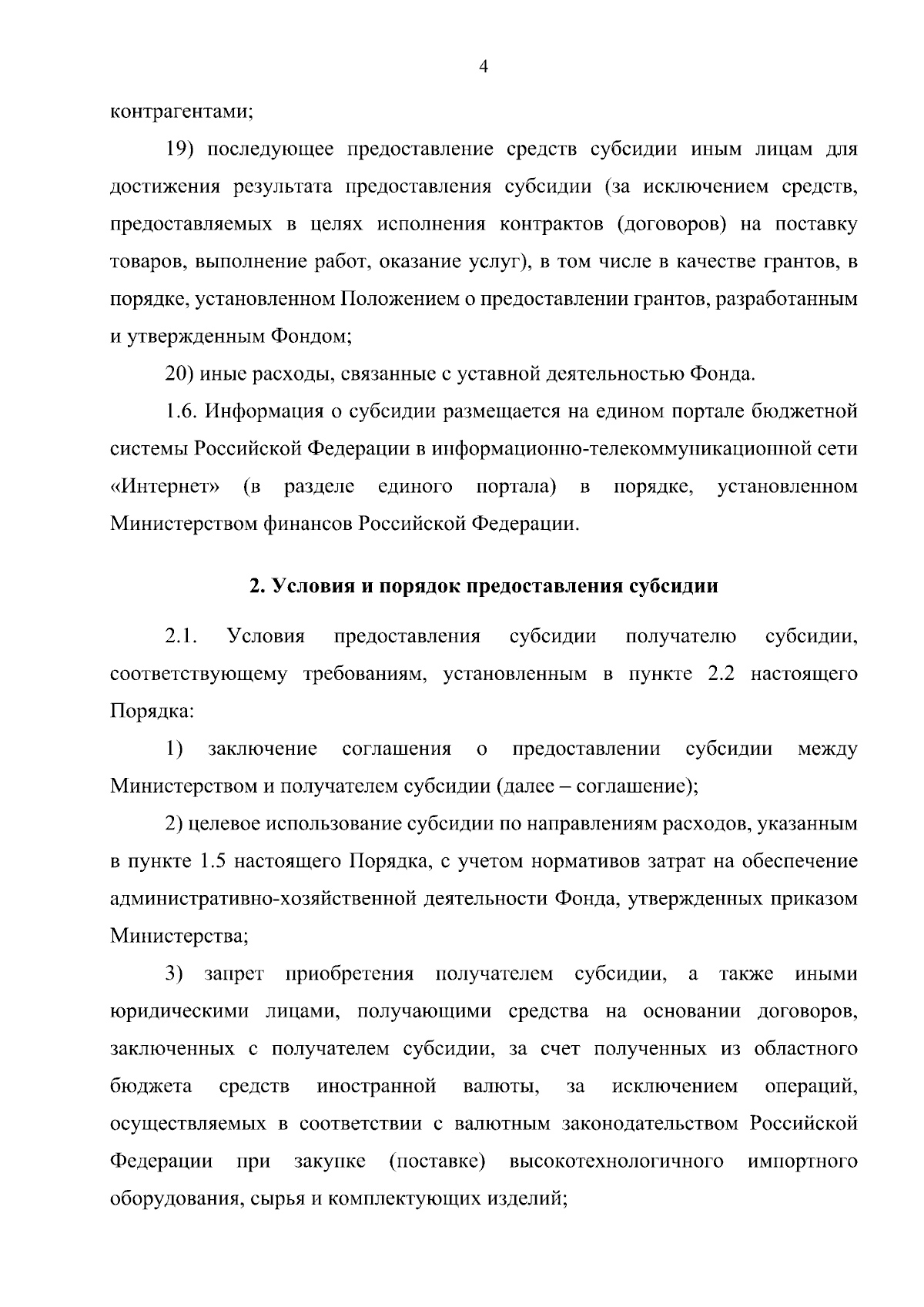 4

контрагентами;

19) последующее предоставление средств субсидии иным лицам для достижения результата предоставления субсидии (за исключением средств, предоставляемых в целях исполнения контрактов (договоров) на поставку товаров, выполнение работ, оказание услуг), в том числе в качестве грантов, в порядке, установленном Положением о предоставлении грантов, разработанным и утвержденным Фондом;

20) иные расходы, связанные с уставной деятельностью Фонда.

1.6. Информация о субсидии размещается на едином портале бюджетной системы Российской Федерации в информационно-телекоммуникационной сети «Интернет» (в разделе единого портала) в порядке, установленном Министерством финансов Российской Федерации.

2. Условия и порядок предоставления субсидии

2.1. Условия предоставления субсидии получателю субсидии, соответствующему требованиям, установленным в пункте 2.2 настоящего Порядка:

1) заключение соглашения о предоставлении субсидии между Министерством и получателем субсидии (далее – соглашение);

2) целевое использование субсидии по направлениям расходов, указанным в пункте 1.5 настоящего Порядка, с учетом нормативов затрат на обеспечение административно-хозяйственной деятельности Фонда, утвержденных приказом Министерства;

3) запрет приобретения получателем субсидии, а также иными юридическими лицами, получающими средства на основании договоров, заключенных с получателем субсидии, за счет полученных из областного бюджета средств иностранной валюты, за исключением операций, осуществляемых в соответствии с валютным законодательством Российской Федерации при закупке (поставке) высокотехнологичного импортного оборудования, сырья и комплектующих изделий;